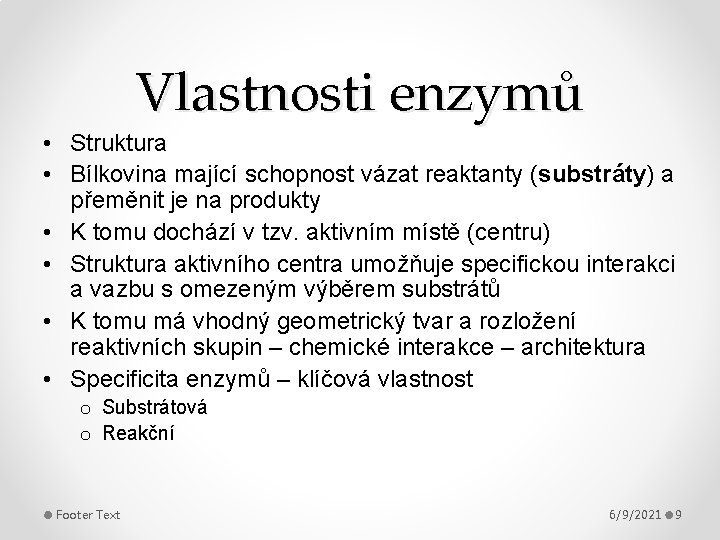 Vlastnosti enzymů

• Struktura
• Bílkovina mající schopnost vázat reaktanty (substráty) a přeměnit je na produkty
• K tomu dochází v tzv. aktivním místě (centru)
• Struktura aktivního centra umožňuje specifickou interakci a vazbu s omezeným výběrem substrátů
• K tomu má vhodný geometrický tvar a rozložení reaktivních skupin – chemické interakce – architektura
• Specificita enzymů – klíčová vlastnost
 o Substrátová
 o Reakční

Footer Text

6/9/2021 9